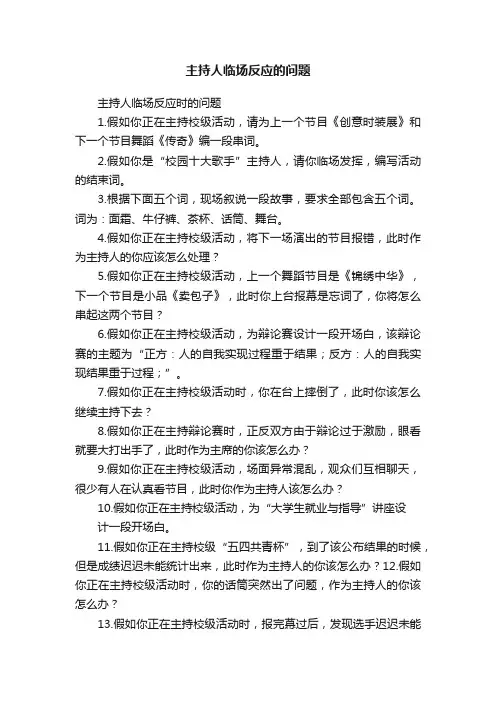 主持人临场反应的问题

主持人临场反应时的问题

1.假如你正在主持校级活动，请为上一个节目《创意时装展》和下一个节目舞蹈《传奇》编一段串词。

2.假如你是“校园十大歌手”主持人，请你临场发挥，编写活动的结束词。

3.根据下面五个词，现场叙说一段故事，要求全部包含五个词。词为：面霜、牛仔裤、茶杯、话筒、舞台。

4.假如你正在主持校级活动，将下一场演出的节目报错，此时作为主持人的你应该怎么处理？

5.假如你正在主持校级活动，上一个舞蹈节目是《锦绣中华》，下一个节目是小品《卖包子》，此时你上台报幕是忘词了，你将怎么串起这两个节目？

6.假如你正在主持校级活动，为辩论赛设计一段开场白，该辩论赛的主题为“正方：人的自我实现过程重于结果；反方：人的自我实现结果重于过程；”。

7.假如你正在主持校级活动时，你在台上摔倒了，此时你该怎么继续主持下去？

8.假如你正在主持辩论赛时，正反双方由于辩论过于激励，眼看就要大打出手了，此时作为主席的你该怎么办？

9.假如你正在主持校级活动，场面异常混乱，观众们互相聊天，很少有人在认真看节目，此时你作为主持人该怎么办？

10.假如你正在主持校级活动，为“大学生就业与指导”讲座设计一段开场白。

11.假如你正在主持校级“五四共青杯”，到了该公布结果的时候，但是成绩迟迟未能统计出来，此时作为主持人的你该怎么办？12.假如你正在主持校级活动时，你的话筒突然出了问题，作为主持人的你该怎么办？

13.假如你正在主持校级活动时，报完幕过后，发现选手迟迟未能